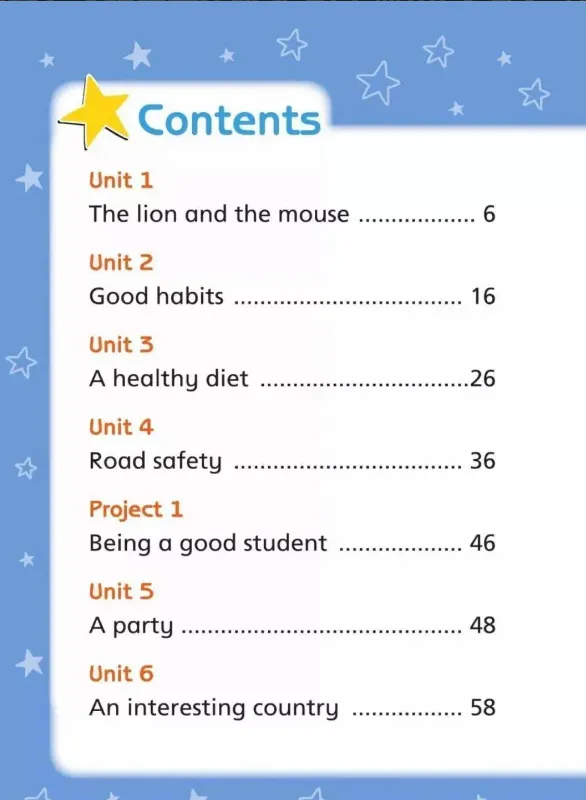 Contents

Unit 1
The lion and the mouse 6

Unit 2
Good habits 16

Unit 3
A healthy diet 26

Unit 4
Road safety 36

Project 1
Being a good student 46

Unit 5
A party 48

Unit 6
An interesting country 58